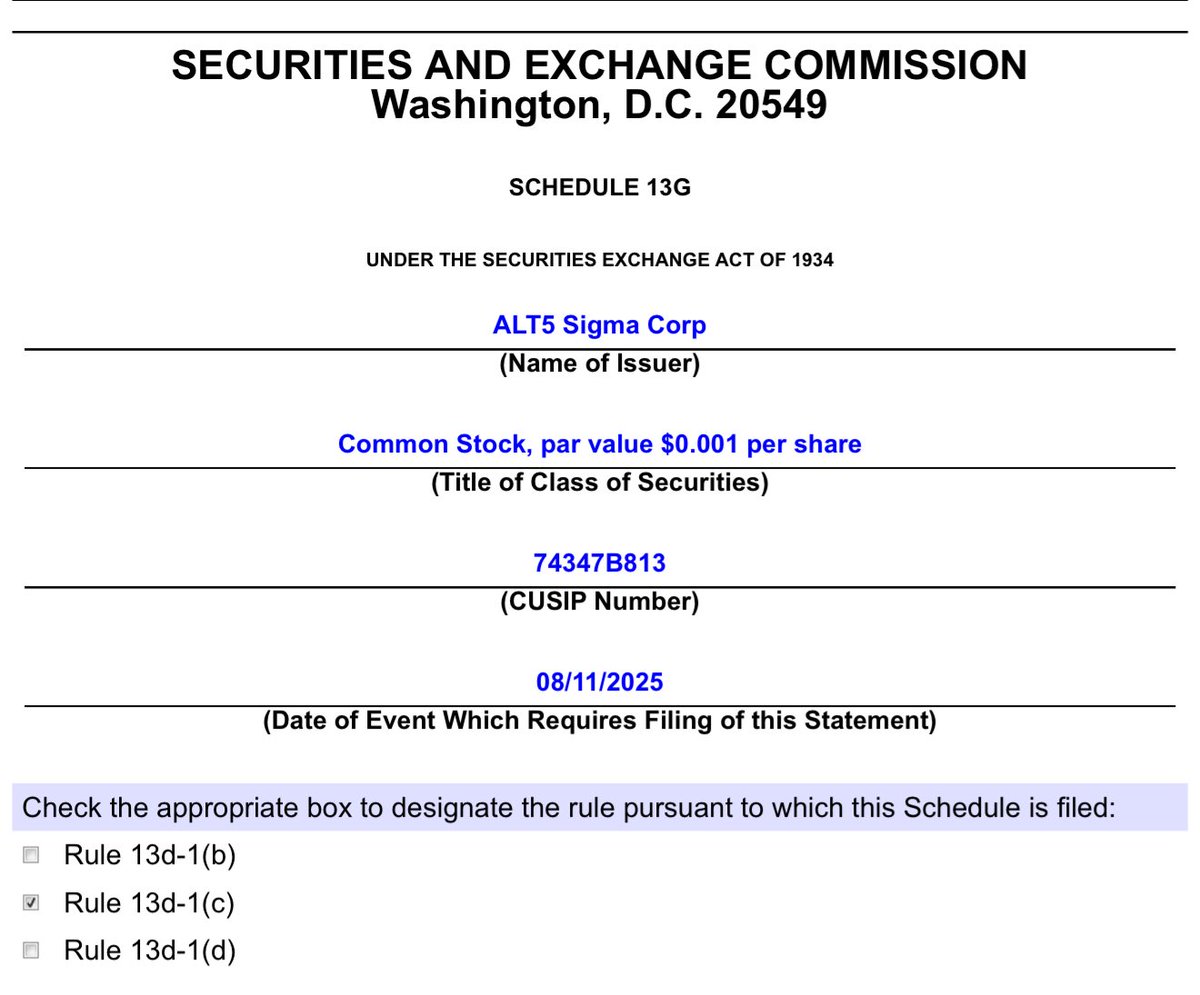 SECURITIES AND EXCHANGE COMMISSION
Washington, D.C. 20549

SCHEDULE 13G

UNDER THE SECURITIES EXCHANGE ACT OF 1934

ALT5 Sigma Corp
(Name of Issuer)

Common Stock, par value $0.001 per share
(Title of Class of Securities)

74347B813
(CUSIP Number)

08/11/2025
(Date of Event Which Requires Filing of this Statement)

Check the appropriate box to designate the rule pursuant to which this Schedule is filed:

☐ Rule 13d-1(b)

☑ Rule 13d-1(c)

☐ Rule 13d-1(d)